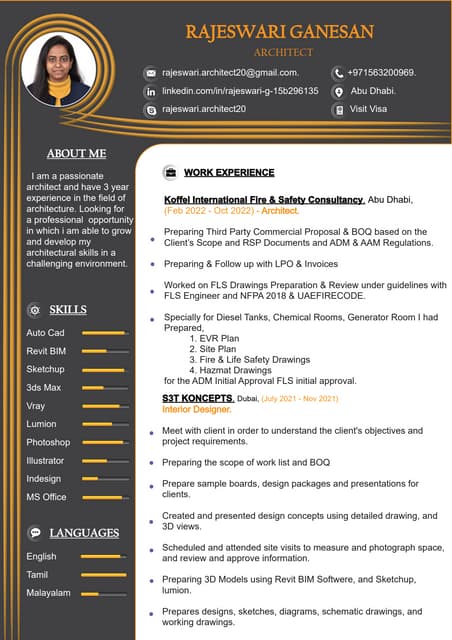 RAJESWARI GANESAN
ARCHITECT

rajeswari.architect20@gmail.com.
linkedin.com/in/rajeswari-g-15b296135
rajeswari.architect20
+971563200969.
Abu Dhabi.
Visit Visa

ABOUT ME

I am a passionate architect and have 3 year experience in the field of architecture. Looking for a professional opportunity in which i am able to grow and develop my architectural skills in a challenging environment.

SKILLS

Auto Cad
Revit BIM
Sketchup
3ds Max
Vray
Lumion
Photoshop
Illustrator
Indesign
MS Office

LANGUAGES

English
Tamil
Malayalam

WORK EXPERIENCE

Koffel International Fire & Safety Consultancy, Abu Dhabi,
(Feb 2022 - Oct 2022) - Architect.

Preparing Third Party Commercial Proposal & BOQ based on the Client's Scope and RSP Documents and ADM & AAM Regulations.

Preparing & Follow up with LPO & Invoices

Worked on FLS Drawings Preparation & Review under guidelines with FLS Engineer and NFPA 2018 & UAEFIRECODE.

Specially for Diesel Tanks, Chemical Rooms, Generator Room I had Prepared,
1. EVR Plan
2. Site Plan
3. Fire & Life Safety Drawings
4. Hazmat Drawings
for the ADM Initial Approval FLS initial approval.

S3T KONCEPTS, Dubai, (July 2021 - Nov 2021)
Interior Designer.

Meet with client in order to understand the client's objectives and project requirements.

Preparing the scope of work list and BOQ

Prepare sample boards, design packages and presentations for clients.

Created and presented design concepts using detailed drawing, and 3D views.

Scheduled and attended site visits to measure and photograph space, and review and approve information.

Preparing 3D Models using Revit BIM Softwere, and Sketchup, lumion.

Prepares designs, sketches, diagrams, schematic drawings, and working drawings.